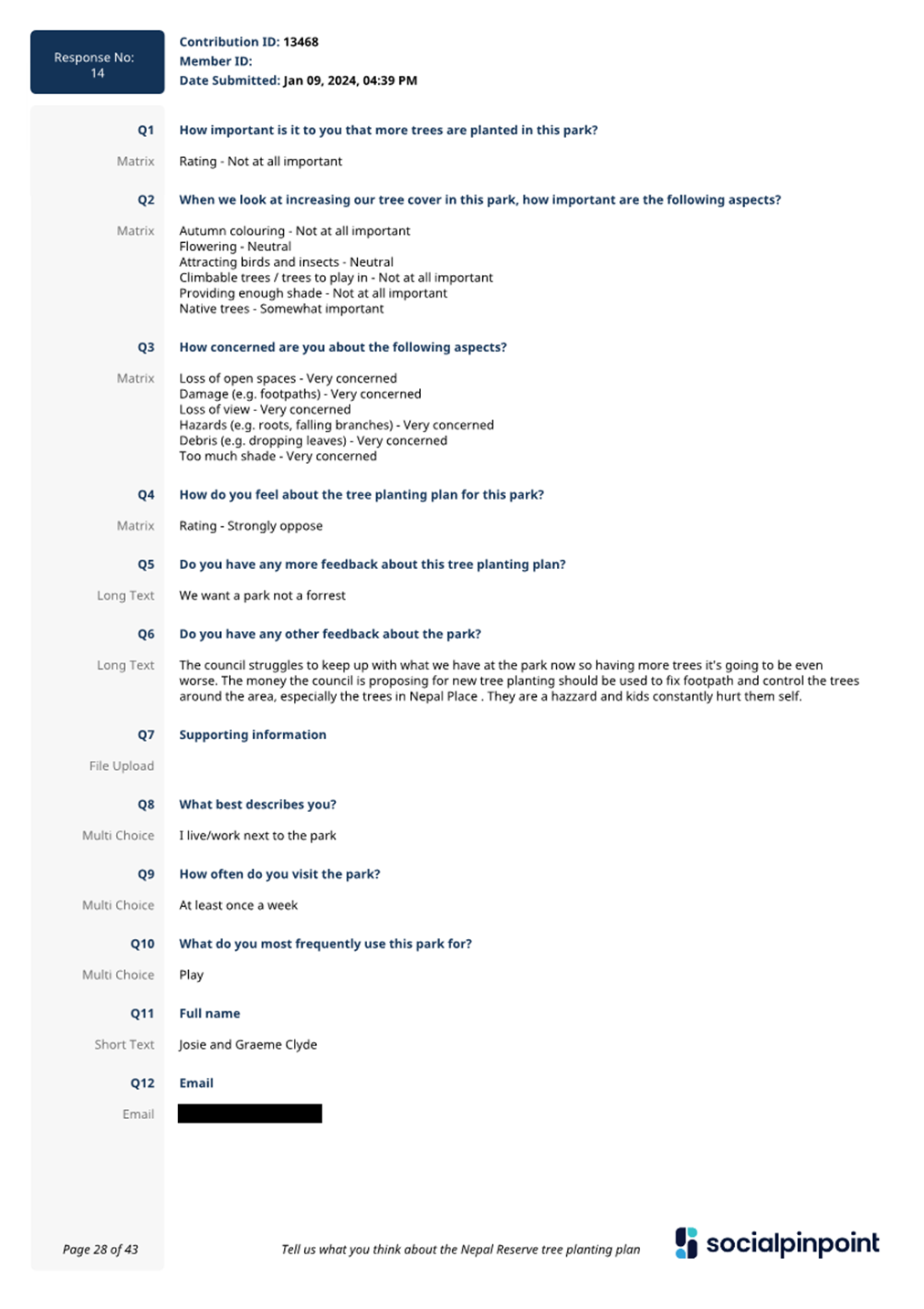 Response No:
14

Contribution ID: 13468
Member ID:
Date Submitted: Jan 09, 2024, 04:39 PM

Q1 How important is it to you that more trees are planted in this park?

Matrix Rating - Not at all important

Q2 When we look at increasing our tree cover in this park, how important are the following aspects?

Matrix Autumn colouring - Not at all important
Flowering - Neutral
Attracting birds and insects - Neutral
Climbable trees / trees to play in - Not at all important
Providing enough shade - Not at all important
Native trees - Somewhat important

Q3 How concerned are you about the following aspects?

Matrix Loss of open spaces - Very concerned
Damage (e.g. footpaths) - Very concerned
Loss of view - Very concerned
Hazards (e.g. roots, falling branches) - Very concerned
Debris (e.g. dropping leaves) - Very concerned
Too much shade - Very concerned

Q4 How do you feel about the tree planting plan for this park?

Matrix Rating - Strongly oppose

Q5 Do you have any more feedback about this tree planting plan?

Long Text We want a park not a forrest

Q6 Do you have any other feedback about the park?

Long Text The council struggles to keep up with what we have at the park now so having more trees it's going to be even worse. The money the council is proposing for new tree planting should be used to fix footpath and control the trees around the area, especially the trees in Nepal Place . They are a hazzard and kids constantly hurt them self.

Q7 Supporting information

File Upload

Q8 What best describes you?

Multi Choice I live/work next to the park

Q9 How often do you visit the park?

Multi Choice At least once a week

Q10 What do you most frequently use this park for?

Multi Choice Play

Q11 Full name

Short Text Josie and Graeme Clyde

Q12 Email

Email

Page 28 of 43 Tell us what you think about the Nepal Reserve tree planting plan socialpinpoint